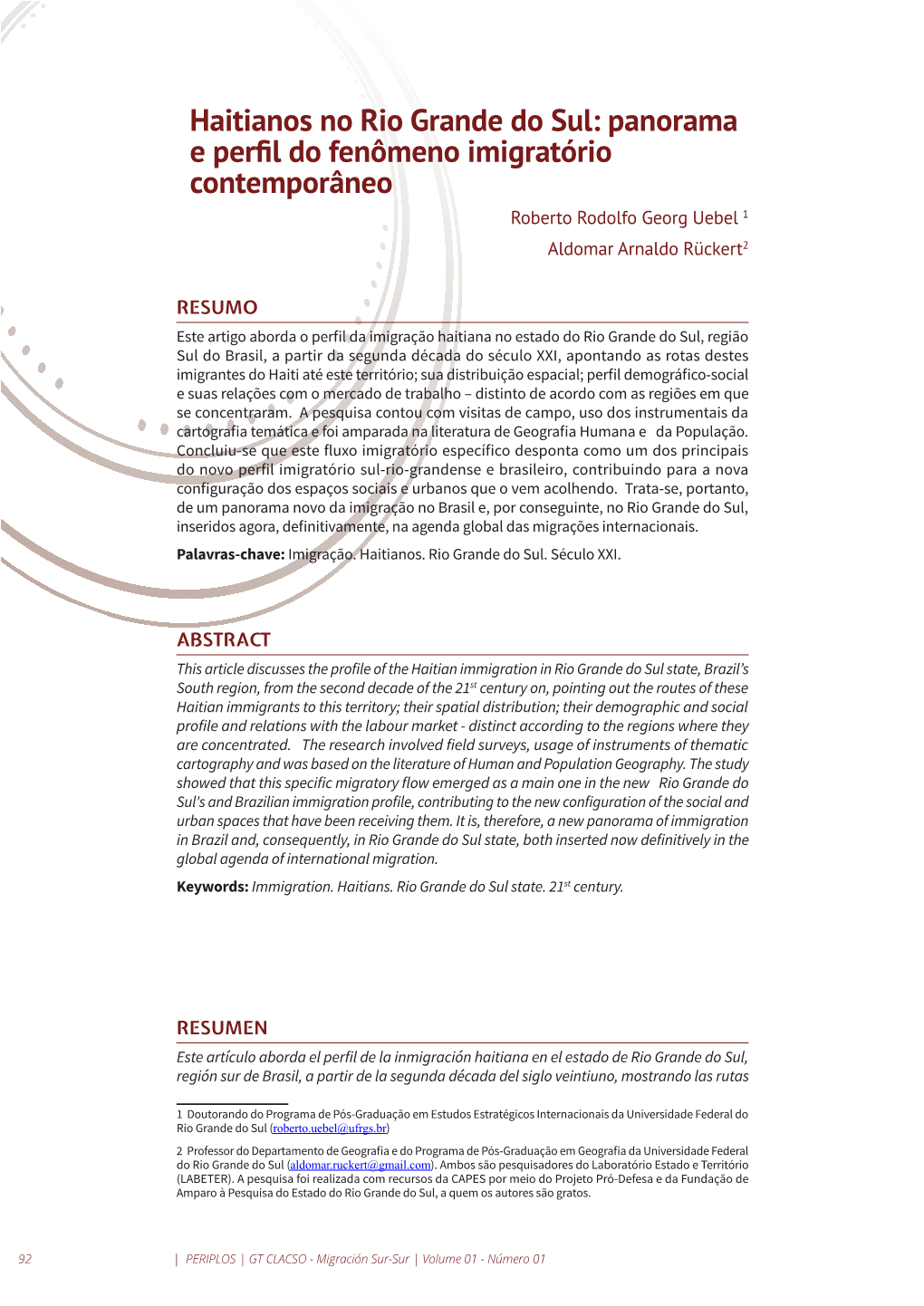 Haitianos no Rio Grande do Sul: panorama e perfil do fenômeno imigratório contemporâneo

Roberto Rodolfo Georg Uebel $^1$

Aldomar Arnaldo Rückert$^2$

RESUMO

Este artigo aborda o perfil da imigração haitiana no estado do Rio Grande do Sul, região Sul do Brasil, a partir da segunda década do século XXI, apontando as rotas destes imigrantes do Haiti até este território; sua distribuição espacial; perfil demográfico-social e suas relações com o mercado de trabalho – distinto de acordo com as regiões em que se concentraram. A pesquisa contou com visitas de campo, uso dos instrumentais da cartografia temática e foi amparada na literatura de Geografia Humana e da População. Concluiu-se que este fluxo imigratório específico desponta como um dos principais do novo perfil imigratório sul-rio-grandense e brasileiro, contribuindo para a nova configuração dos espaços sociais e urbanos que o vem acolhendo. Trata-se, portanto, de um panorama novo da imigração no Brasil e, por conseguinte, no Rio Grande do Sul, inseridos agora, definitivamente, na agenda global das migrações internacionais.

Palavras-chave: Imigração. Haitianos. Rio Grande do Sul. Século XXI.

ABSTRACT

This article discusses the profile of the Haitian immigration in Rio Grande do Sul state, Brazil's South region, from the second decade of the 21$^{st}$ century on, pointing out the routes of these Haitian immigrants to this territory; their spatial distribution; their demographic and social profile and relations with the labour market - distinct according to the regions where they are concentrated. The research involved field surveys, usage of instruments of thematic cartography and was based on the literature of Human and Population Geography. The study showed that this specific migratory flow emerged as a main one in the new Rio Grande do Sul's and Brazilian immigration profile, contributing to the new configuration of the social and urban spaces that have been receiving them. It is, therefore, a new panorama of immigration in Brazil and, consequently, in Rio Grande do Sul state, both inserted now definitively in the global agenda of international migration.

Keywords: Immigration. Haitians. Rio Grande do Sul state. 21$^{st}$ century.

RESUMEN

Este artículo aborda el perfil de la inmigración haitiana en el estado de Rio Grande do Sul, región sur de Brasil, a partir de la segunda década del siglo veintiuno, mostrando las rutas

1 Doutorando do Programa de Pós-Graduação em Estudos Estratégicos Internacionais da Universidade Federal do Rio Grande do Sul (roberto.uebel@ufrgs.br)

2 Professor do Departamento de Geografia e do Programa de Pós-Graduação em Geografia da Universidade Federal do Rio Grande do Sul (aldomar.ruckert@gmail.com). Ambos são pesquisadores do Laboratório Estado e Território (LABETER). A pesquisa foi realizada com recursos da CAPES por meio do Projeto Pró-Defesa e da Fundação de Amparo à Pesquisa do Estado do Rio Grande do Sul, a quem os autores são gratos.

92 | PERIPLOS | GT CLACSO - Migración Sur-Sur | Volume 01 - Número 01